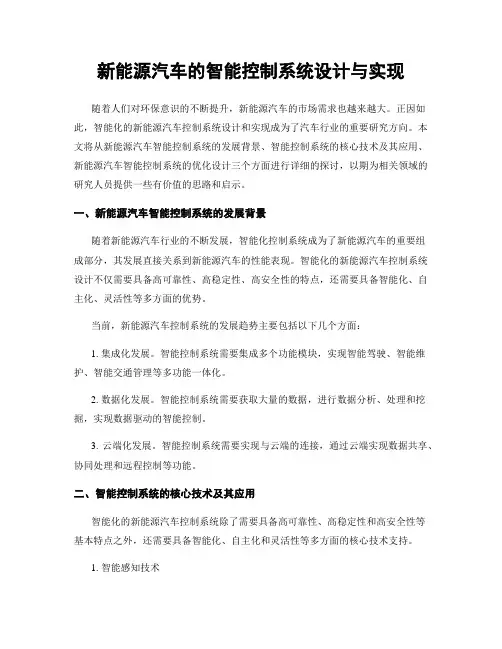 新能源汽车的智能控制系统设计与实现

随着人们对环保意识的不断提升，新能源汽车的市场需求也越来越大。正因如此，智能化的新能源汽车控制系统设计和实现成为了汽车行业的重要研究方向。本文将从新能源汽车智能控制系统的发展背景、智能控制系统的核心技术及其应用、新能源汽车智能控制系统的优化设计三个方面进行详细的探讨，以期为相关领域的研究人员提供一些有价值的思路和启示。

一、新能源汽车智能控制系统的发展背景

随着新能源汽车行业的不断发展，智能化控制系统成为了新能源汽车的重要组成部分，其发展直接关系到新能源汽车的性能表现。智能化的新能源汽车控制系统设计不仅需要具备高可靠性、高稳定性、高安全性的特点，还需要具备智能化、自主化、灵活性等多方面的优势。

当前，新能源汽车控制系统的发展趋势主要包括以下几个方面：

1. 集成化发展。智能控制系统需要集成多个功能模块，实现智能驾驶、智能维护、智能交通管理等多功能一体化。

2. 数据化发展。智能控制系统需要获取大量的数据，进行数据分析、处理和挖掘，实现数据驱动的智能控制。

3. 云端化发展。智能控制系统需要实现与云端的连接，通过云端实现数据共享、协同处理和远程控制等功能。

二、智能控制系统的核心技术及其应用

智能化的新能源汽车控制系统除了需要具备高可靠性、高稳定性和高安全性等基本特点之外，还需要具备智能化、自主化和灵活性等多方面的核心技术支持。

1. 智能感知技术